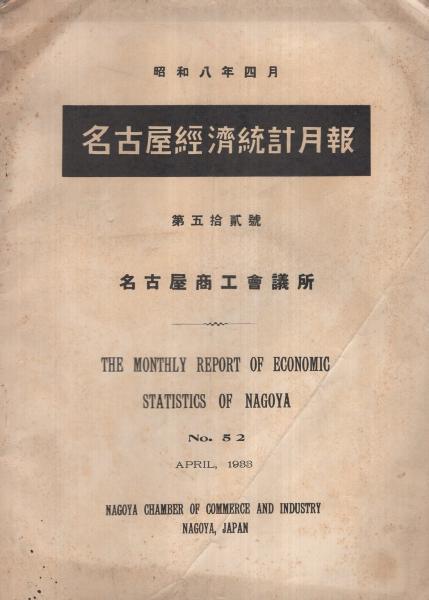 昭和八年四月

名古屋經濟統計月報

第五拾貳號

名古屋商工會議所

THE MONTHLY REPORT OF ECONOMIC STATISTICS OF NAGOYA

No. 52

APRIL, 1933

NAGOYA CHAMBER OF COMMERCE AND INDUSTRY
NAGOYA, JAPAN